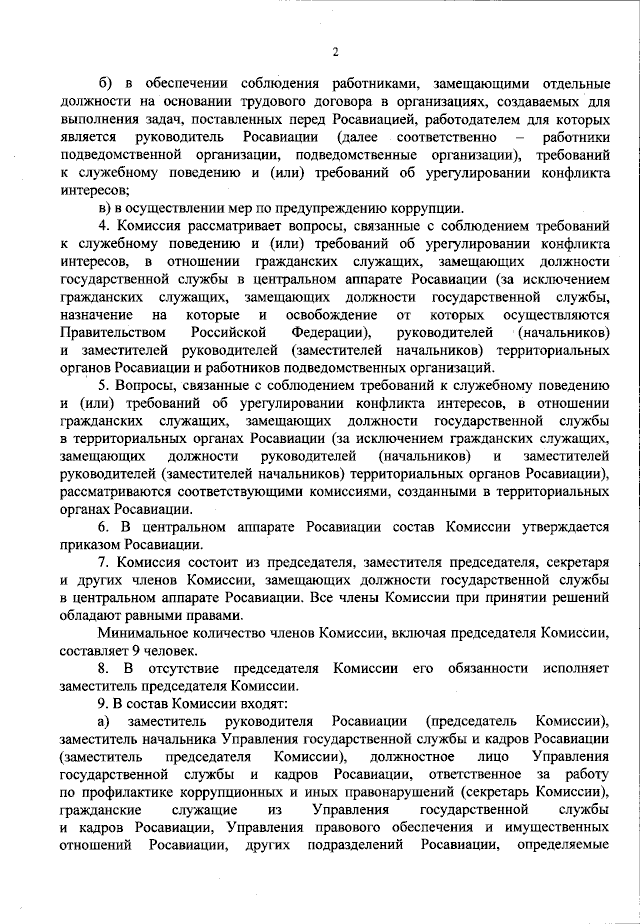 2

б) в обеспечении соблюдения работниками, замещающими отдельные должности на основании трудового договора в организациях, создаваемых для выполнения задач, поставленных перед Росавиацией, работодателем для которых является руководитель Росавиации (далее соответственно – работники подведомственной организации, подведомственные организации), требований к служебному поведению и (или) требований об урегулировании конфликта интересов;

в) в осуществлении мер по предупреждению коррупции.

4. Комиссия рассматривает вопросы, связанные с соблюдением требований к служебному поведению и (или) требований об урегулировании конфликта интересов, в отношении гражданских служащих, замещающих должности государственной службы в центральном аппарате Росавиации (за исключением гражданских служащих, замещающих должности государственной службы, назначение на которые и освобождение от которых осуществляются Правительством Российской Федерации), руководителей (начальников) и заместителей руководителей (заместителей начальников) территориальных органов Росавиации и работников подведомственных организаций.

5. Вопросы, связанные с соблюдением требований к служебному поведению и (или) требований об урегулировании конфликта интересов, в отношении гражданских служащих, замещающих должности государственной службы в территориальных органах Росавиации (за исключением гражданских служащих, замещающих должности руководителей (начальников) и заместителей руководителей (заместителей начальников) территориальных органов Росавиации), рассматриваются соответствующими комиссиями, созданными в территориальных органах Росавиации.

6. В центральном аппарате Росавиации состав Комиссии утверждается приказом Росавиации.

7. Комиссия состоит из председателя, заместителя председателя, секретаря и других членов Комиссии, замещающих должности государственной службы в центральном аппарате Росавиации. Все члены Комиссии при принятии решений обладают равными правами.

Минимальное количество членов Комиссии, включая председателя Комиссии, составляет 9 человек.

8. В отсутствие председателя Комиссии его обязанности исполняет заместитель председателя Комиссии.

9. В состав Комиссии входят:

а) заместитель руководителя Росавиации (председатель Комиссии), заместитель начальника Управления государственной службы и кадров Росавиации (заместитель председателя Комиссии), должностное лицо Управления государственной службы и кадров Росавиации, ответственное за работу по профилактике коррупционных и иных правонарушений (секретарь Комиссии), гражданские служащие из Управления государственной службы и кадров Росавиации, Управления правового обеспечения и имущественных отношений Росавиации, других подразделений Росавиации, определяемые